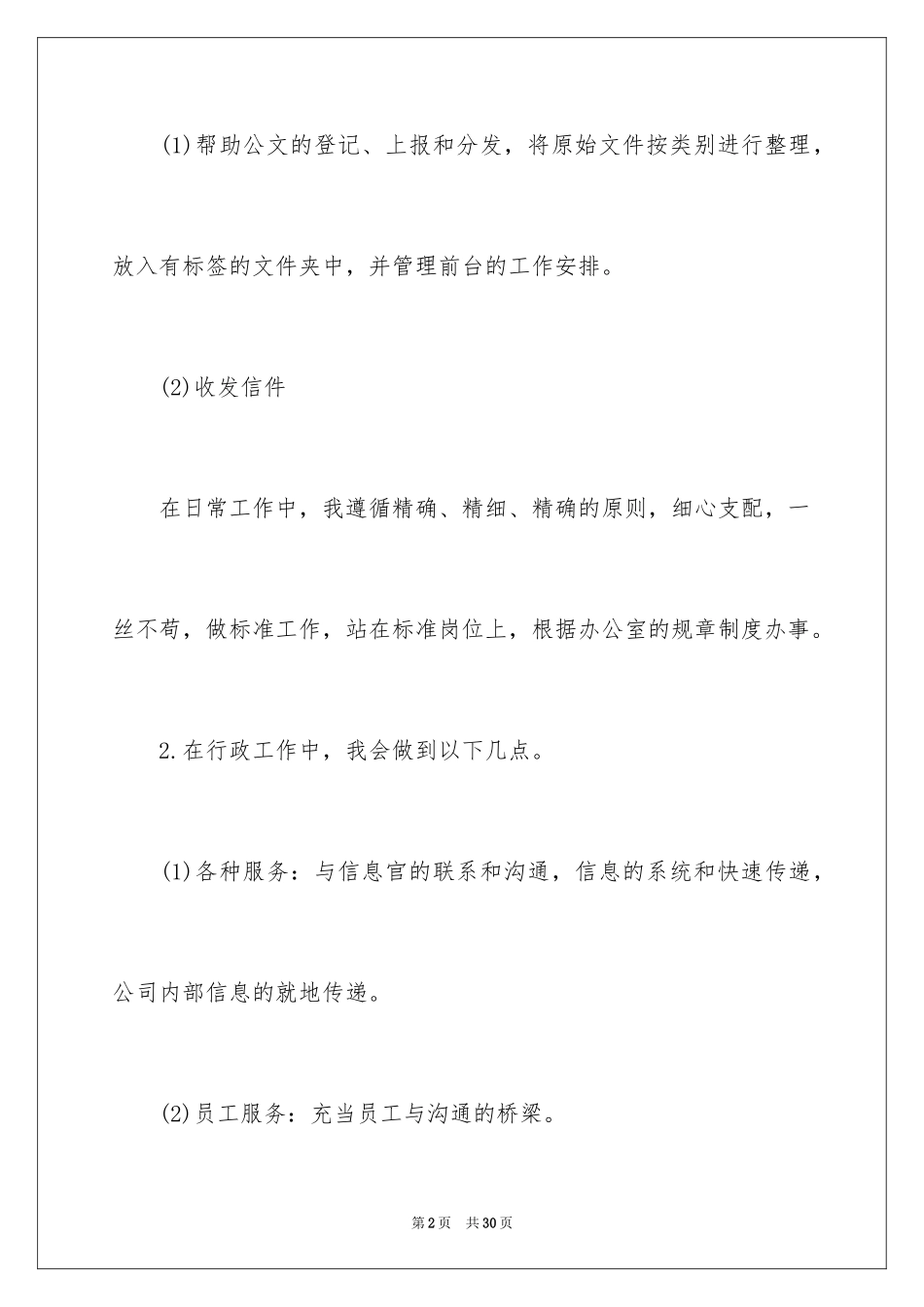 (1)帮助公文的登记、上报和分发，将原始文件按类别进行整理，放入有标签的文件夹中，并管理前台的工作安排。

(2)收发信件

在日常工作中，我遵循精确、精细、精确的原则，细心支配，一丝不苟，做标准工作，站在标准岗位上，根据办公室的规章制度办事。

2.在行政工作中，我会做到以下几点。

(1)各种服务：与信息官的联系和沟通，信息的系统和快速传递，公司内部信息的就地传递。

(2)员工服务：充当员工与沟通的桥梁。

第2页 共30页